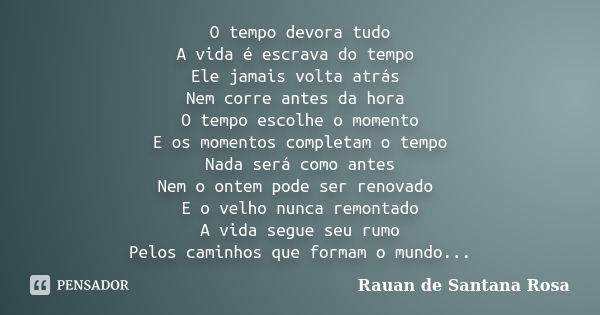 O tempo devora tudo
A vida é escrava do tempo
Ele jamais volta atrás
Nem corre antes da hora
O tempo escolhe o momento
E os momentos completam o tempo
Nada será como antes
Nem o ontem pode ser renovado
E o velho nunca remontado
A vida segue seu rumo
Pelos caminhos que formam o mundo...

PENSADOR

Rauan de Santana Rosa